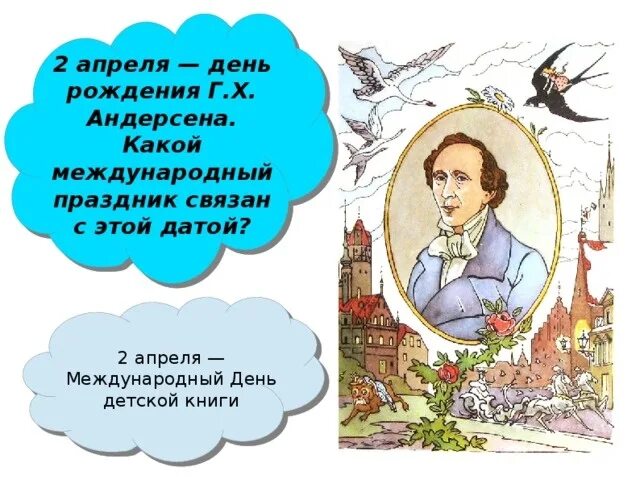 2 апреля — день рождения Г.Х. Андерсена. Какой международный праздник связан с этой датой?

2 апреля — Международный День детской книги